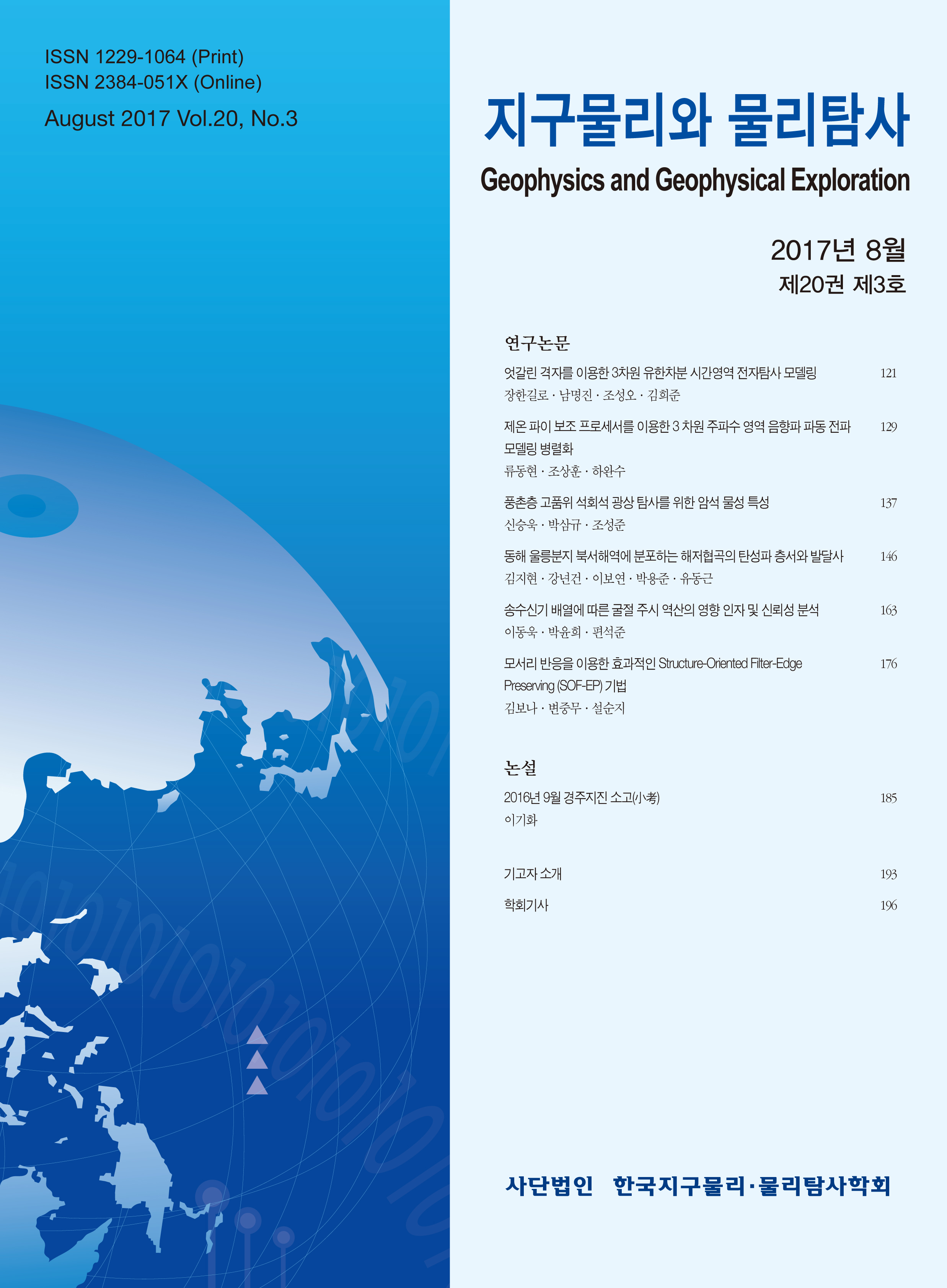 ISSN 1229-1064 (Print)
ISSN 2384-051X (Online)
August 2017 Vol.20, No.3

지구물리와 물리탐사
Geophysics and Geophysical Exploration

2017년 8월
제20권 제3호

연구논문

엇갈린 격자를 이용한 3차원 유한차분 시간영역 전자탐사 모델링 121
장한길로 · 남명진 · 조성오 · 김희준

제온 파이 보조 프로세서를 이용한 3 차원 주파수 영역 음향파 파동 전파 모델링 병렬화 129
류동현 · 조상훈 · 하완수

풍촌층 고품위 석회석 광상 탐사를 위한 암석 물성 특성 137
신승욱 · 박삼규 · 조성준

동해 울릉분지 북서해역에 분포하는 해저협곡의 탄성파 층서와 발달사 146
김지현 · 강년건 · 이보연 · 박용준 · 유동근

송수신기 배열에 따른 굴절 주시 역산의 영향 인자 및 신뢰성 분석 163
이동욱 · 박윤희 · 편석준

모서리 반응을 이용한 효과적인 Structure-Oriented Filter-Edge Preserving (SOF-EP) 기법 176
김보나 · 변중무 · 설순지

논설

2016년 9월 경주지진 소고(小考) 185
이기화

기고자 소개 193

학회기사 196

사단법인 한국지구물리·물리탐사학회